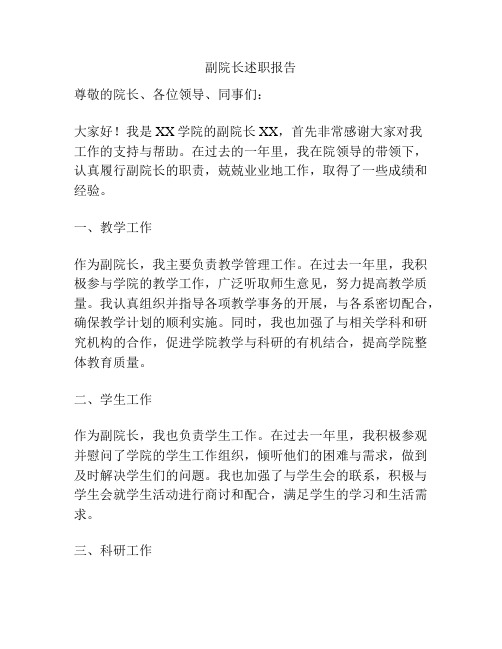 副院长述职报告

尊敬的院长、各位领导、同事们：

大家好！我是XX学院的副院长XX，首先非常感谢大家对我工作的支持与帮助。在过去的一年里，我在院领导的带领下，认真履行副院长的职责，兢兢业业地工作，取得了一些成绩和经验。

一、教学工作

作为副院长，我主要负责教学管理工作。在过去一年里，我积极参与学院的教学工作，广泛听取师生意见，努力提高教学质量。我认真组织并指导各项教学事务的开展，与各系密切配合，确保教学计划的顺利实施。同时，我也加强了与相关学科和研究机构的合作，促进学院教学与科研的有机结合，提高学院整体教育质量。

二、学生工作

作为副院长，我也负责学生工作。在过去一年里，我积极参观并慰问了学院的学生工作组织，倾听他们的困难与需求，做到及时解决学生们的问题。我也加强了与学生会的联系，积极与学生会就学生活动进行商讨和配合，满足学生的学习和生活需求。

三、科研工作